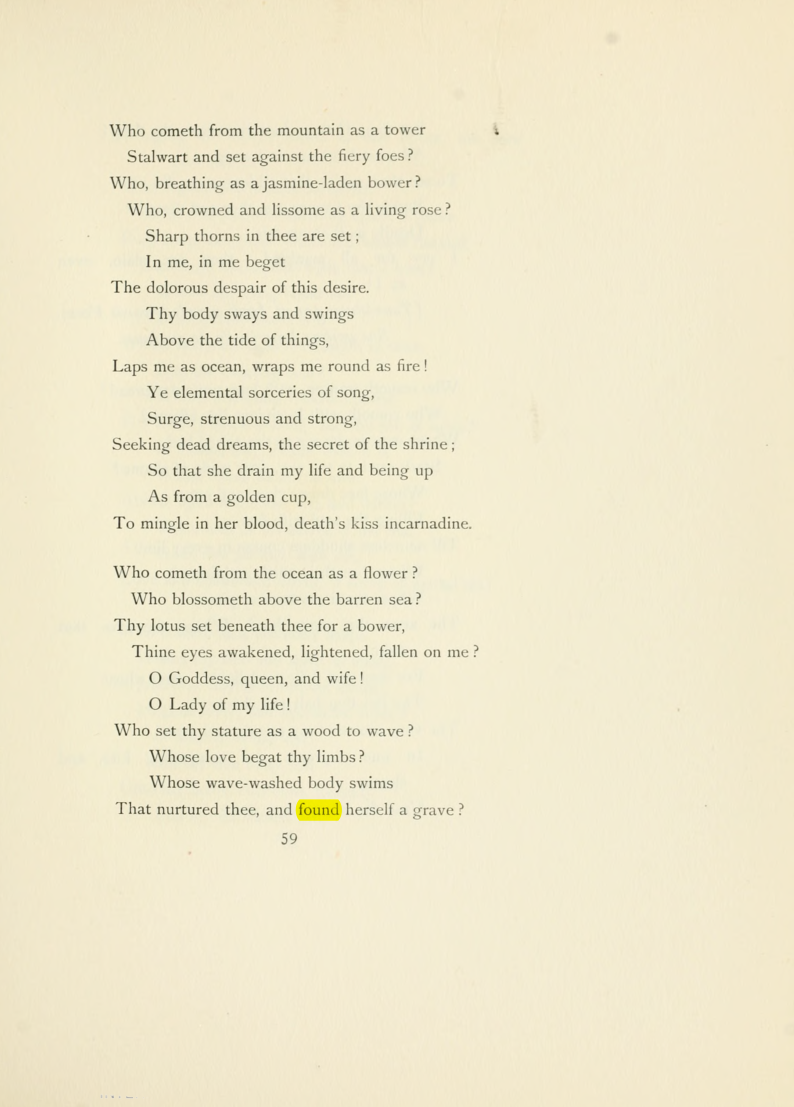 Who cometh from the mountain as a tower
Stalwart and set against the fiery foes?
Who, breathing as a jasmine-laden bower?
Who, crowned and lissome as a living rose?
Sharp thorns in thee are set;
In me, in me beget
The dolorous despair of this desire.
Thy body sways and swings
Above the tide of things,
Laps me as ocean, wraps me round as fire!
Ye elemental sorceries of song,
Surge, strenuous and strong,
Seeking dead dreams, the secret of the shrine;
So that she drain my life and being up
As from a golden cup,
To mingle in her blood, death's kiss incarnadine.

Who cometh from the ocean as a flower?
Who blossometh above the barren sea?
Thy lotus set beneath thee for a bower,
Thine eyes awakened, lightened, fallen on me?
O Goddess, queen, and wife!
O Lady of my life!
Who set thy stature as a wood to wave?
Whose love begat thy limbs?
Whose wave-washed body swims
That nurtured thee, and found herself a grave?

59